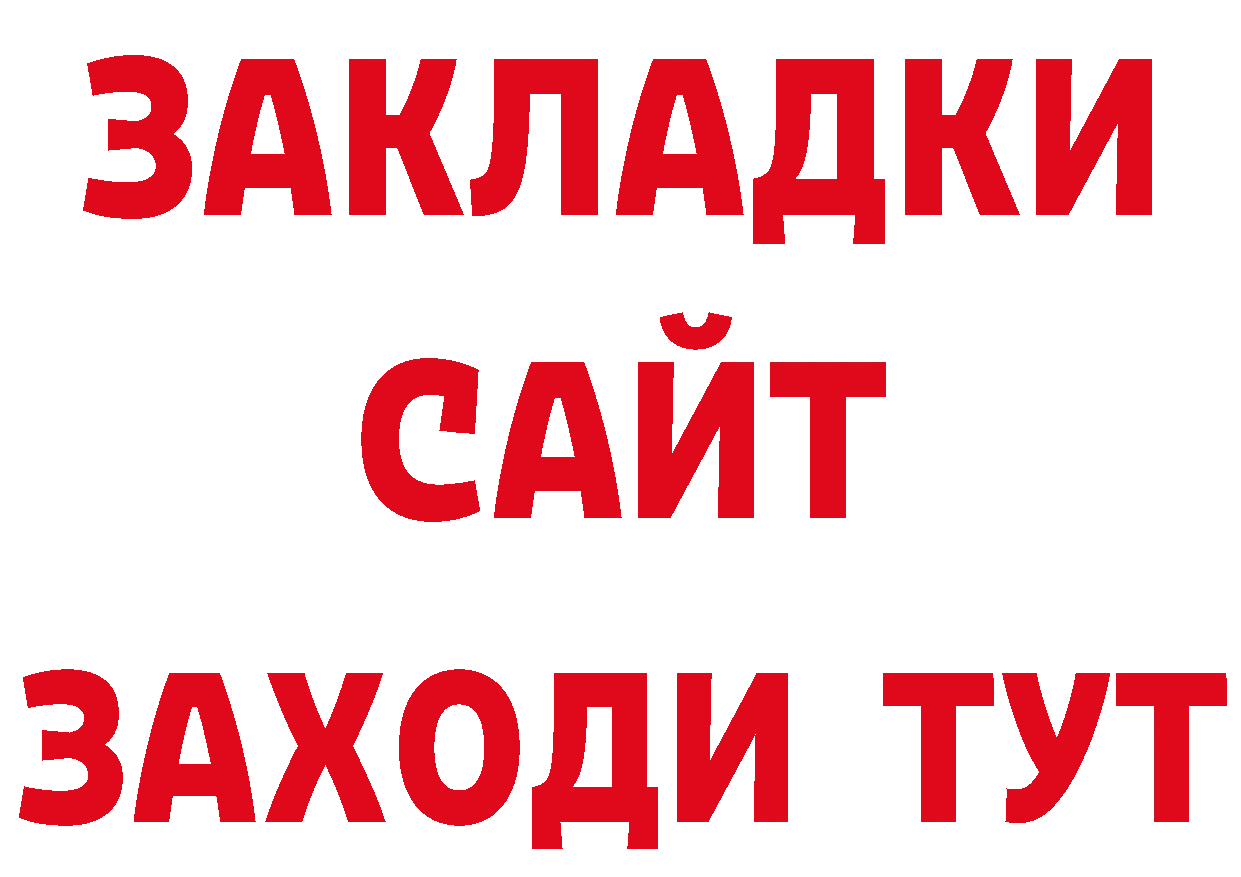 ЗАКЛАДКИ
САЙТ
ЗАХОДИ ТУТ